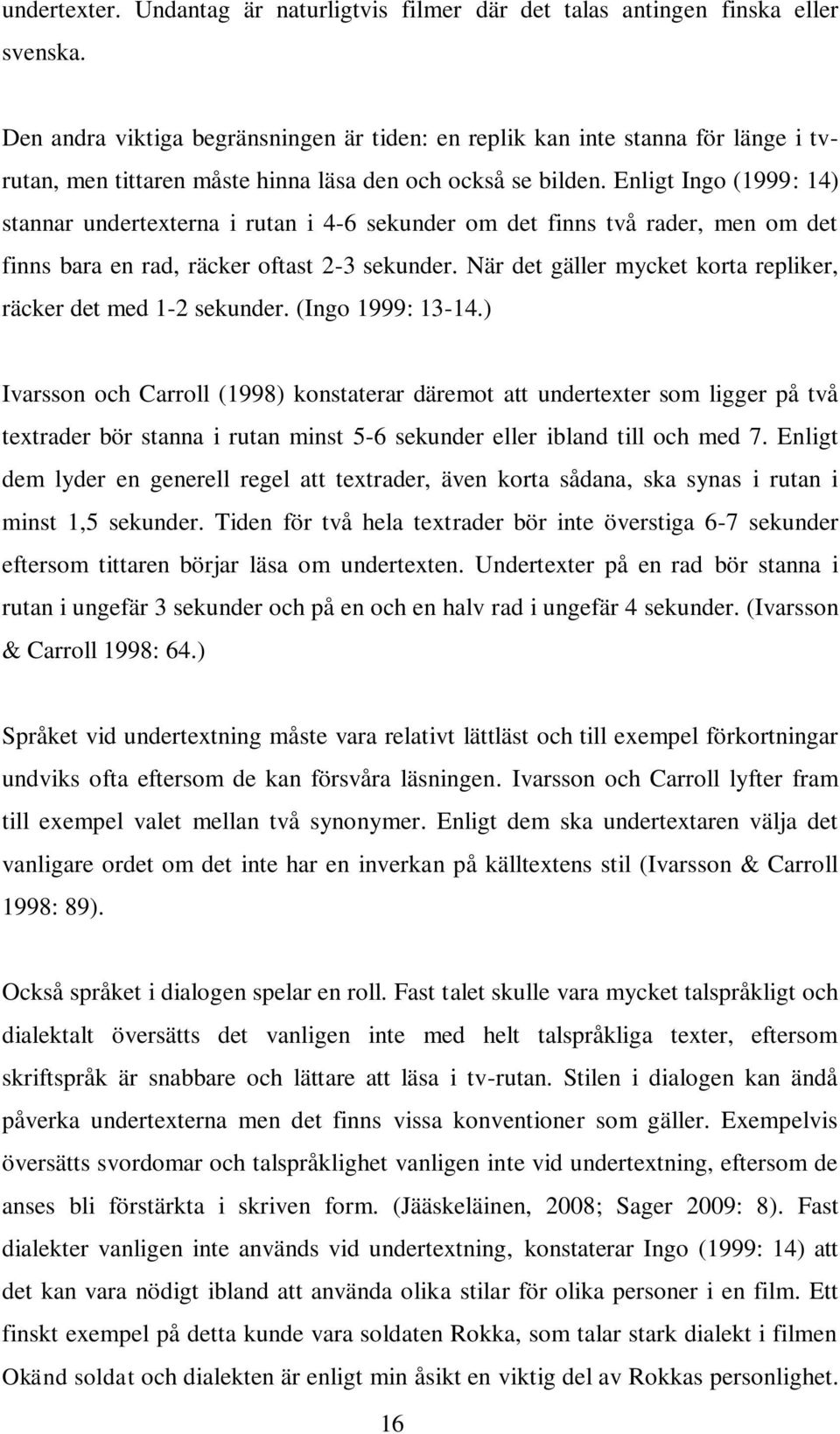 undertexter. Undantag är naturligtvis filmer där det talas antingen finska eller svenska.

Den andra viktiga begränsningen är tiden: en replik kan inte stanna för länge i tv-rutan, men tittaren måste hinna läsa den och också se bilden. Enligt Ingo (1999: 14) stannar undertexterna i rutan i 4-6 sekunder om det finns två rader, men om det finns bara en rad, räcker oftast 2-3 sekunder. När det gäller mycket korta repliker, räcker det med 1-2 sekunder. (Ingo 1999: 13-14.)

Ivarsson och Carroll (1998) konstaterar däremot att undertexter som ligger på två textrader bör stanna i rutan minst 5-6 sekunder eller ibland till och med 7. Enligt dem lyder en generell regel att textrader, även korta sådana, ska synas i rutan i minst 1,5 sekunder. Tiden för två hela textrader bör inte överstiga 6-7 sekunder eftersom tittaren börjar läsa om undertexten. Undertexter på en rad bör stanna i rutan i ungefär 3 sekunder och på en och en halv rad i ungefär 4 sekunder. (Ivarsson & Carroll 1998: 64.)

Språket vid undertextning måste vara relativt lättläst och till exempel förkortningar undviks ofta eftersom de kan försvåra läsningen. Ivarsson och Carroll lyfter fram till exempel valet mellan två synonymer. Enligt dem ska undertextaren välja det vanligare ordet om det inte har en inverkan på källtextens stil (Ivarsson & Carroll 1998: 89).

Också språket i dialogen spelar en roll. Fast talet skulle vara mycket talspråkligt och dialektalt översätts det vanligen inte med helt talspråkliga texter, eftersom skriftspråk är snabbare och lättare att läsa i tv-rutan. Stilen i dialogen kan ändå påverka undertexterna men det finns vissa konventioner som gäller. Exempelvis översätts svordomar och talspråklighet vanligen inte vid undertextning, eftersom de anses bli förstärkta i skriven form. (Jääskeläinen, 2008; Sager 2009: 8). Fast dialekter vanligen inte används vid undertextning, konstaterar Ingo (1999: 14) att det kan vara nödigt ibland att använda olika stilar för olika personer i en film. Ett finskt exempel på detta kunde vara soldaten Rokka, som talar stark dialekt i filmen Okänd soldat och dialekten är enligt min åsikt en viktig del av Rokkas personlighet.

16